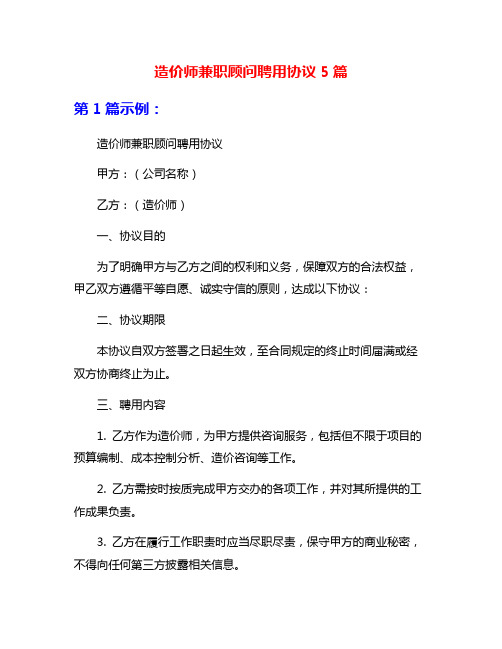 造价师兼职顾问聘用协议 5 篇

第 1 篇示例：

造价师兼职顾问聘用协议

甲方：（公司名称）

乙方：（造价师）

一、协议目的

为了明确甲方与乙方之间的权利和义务，保障双方的合法权益，甲乙双方遵循平等自愿、诚实守信的原则，达成以下协议：

二、协议期限

本协议自双方签署之日起生效，至合同规定的终止时间届满或经双方协商终止为止。

三、聘用内容

1. 乙方作为造价师，为甲方提供咨询服务，包括但不限于项目的预算编制、成本控制分析、造价咨询等工作。

2. 乙方需按时按质完成甲方交办的各项工作，并对其所提供的工作成果负责。

3. 乙方在履行工作职责时应当尽职尽责，保守甲方的商业秘密，不得向任何第三方披露相关信息。